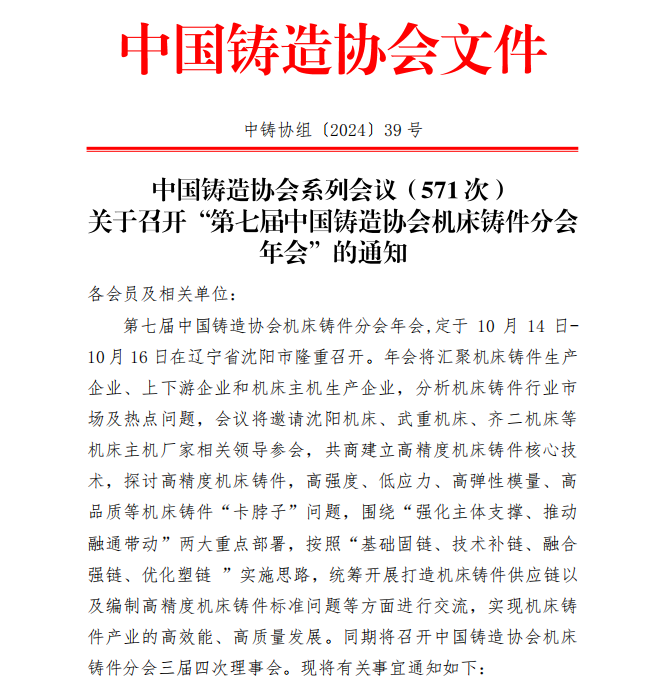 中国铸造协会文件

中铸协组〔2024〕39 号

中国铸造协会系列会议（571 次）
关于召开“第七届中国铸造协会机床铸件分会年会”的通知

各会员及相关单位：

第七届中国铸造协会机床铸件分会年会,定于 10 月 14 日-10 月 16 日在辽宁省沈阳市隆重召开。年会将汇聚机床铸件生产企业、上下游企业和机床主机生产企业，分析机床铸件行业市场及热点问题，会议将邀请沈阳机床、武重机床、齐二机床等机床主机厂家相关领导参会，共商建立高精度机床铸件核心技术，探讨高精度机床铸件，高强度、低应力、高弹性模量、高品质等机床铸件“卡脖子”问题，围绕“强化主体支撑、推动融通带动”两大重点部署，按照“基础固链、技术补链、融合强链、优化塑链 ”实施思路，统筹开展打造机床铸件供应链以及编制高精度机床铸件标准问题等方面进行交流，实现机床铸件产业的高效能、高质量发展。同期将召开中国铸造协会机床铸件分会三届四次理事会。现将有关事宜通知如下：